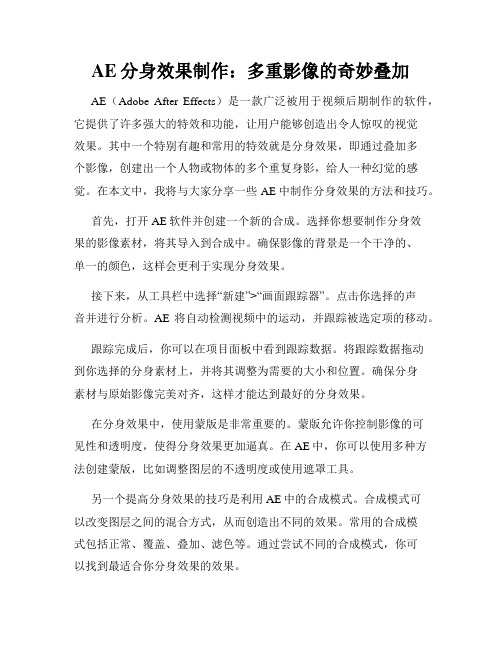 AE 分身效果制作：多重影像的奇妙叠加

AE（Adobe After Effects）是一款广泛被用于视频后期制作的软件，它提供了许多强大的特效和功能，让用户能够创造出令人惊叹的视觉效果。其中一个特别有趣和常用的特效就是分身效果，即通过叠加多个影像，创建出一个人物或物体的多个重复身影，给人一种幻觉的感觉。在本文中，我将与大家分享一些 AE 中制作分身效果的方法和技巧。

首先，打开 AE 软件并创建一个新的合成。选择你想要制作分身效果的影像素材，将其导入到合成中。确保影像的背景是一个干净的、单一的颜色，这样会更利于实现分身效果。

接下来，从工具栏中选择“新建”>“画面跟踪器”。点击你选择的声音并进行分析。AE 将自动检测视频中的运动，并跟踪被选定项的移动。

跟踪完成后，你可以在项目面板中看到跟踪数据。将跟踪数据拖动到你选择的分身素材上，并将其调整为需要的大小和位置。确保分身素材与原始影像完美对齐，这样才能达到最好的分身效果。

在分身效果中，使用蒙版是非常重要的。蒙版允许你控制影像的可见性和透明度，使得分身效果更加逼真。在 AE 中，你可以使用多种方法创建蒙版，比如调整图层的不透明度或使用遮罩工具。

另一个提高分身效果的技巧是利用 AE 中的合成模式。合成模式可以改变图层之间的混合方式，从而创造出不同的效果。常用的合成模式包括正常、覆盖、叠加、滤色等。通过尝试不同的合成模式，你可以找到最适合你分身效果的效果。